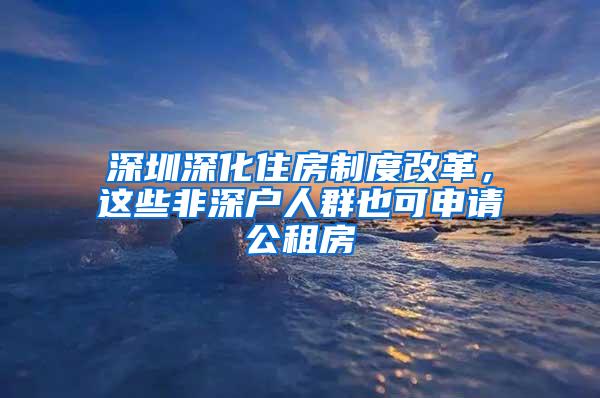 深圳深化住房制度改革，这些非深户人群也可申请公租房